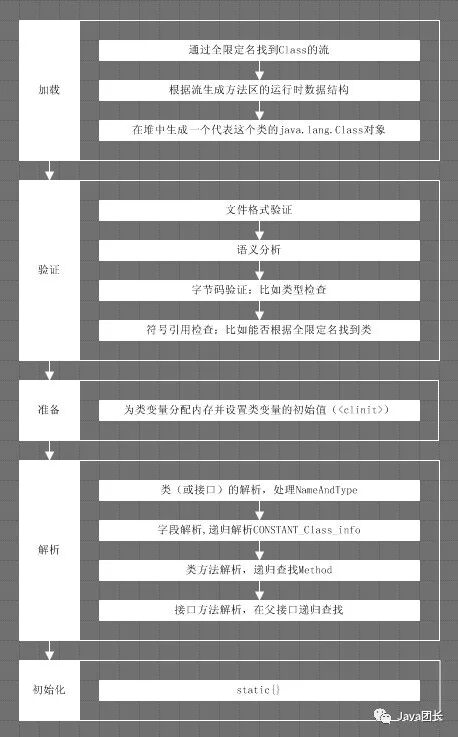 加载

通过全限定名找到Class的流

根据流生成方法区的运行时数据结构

在堆中生成一个代表这个类的java.lang.Class对象

验证

文件格式验证

语义分析

字节码验证：比如类型检查

符号引用检查：比如能否根据全限定名找到类

准备

为类变量分配内存并设置类变量的初始值（<clinit>）

解析

类（或接口）的解析，处理NameAndType

字段解析，递归解析CONSTANT_Class_info

类方法解析，递归查找Method

接口方法解析，在父接口递归查找

初始化

static{}

Java团长